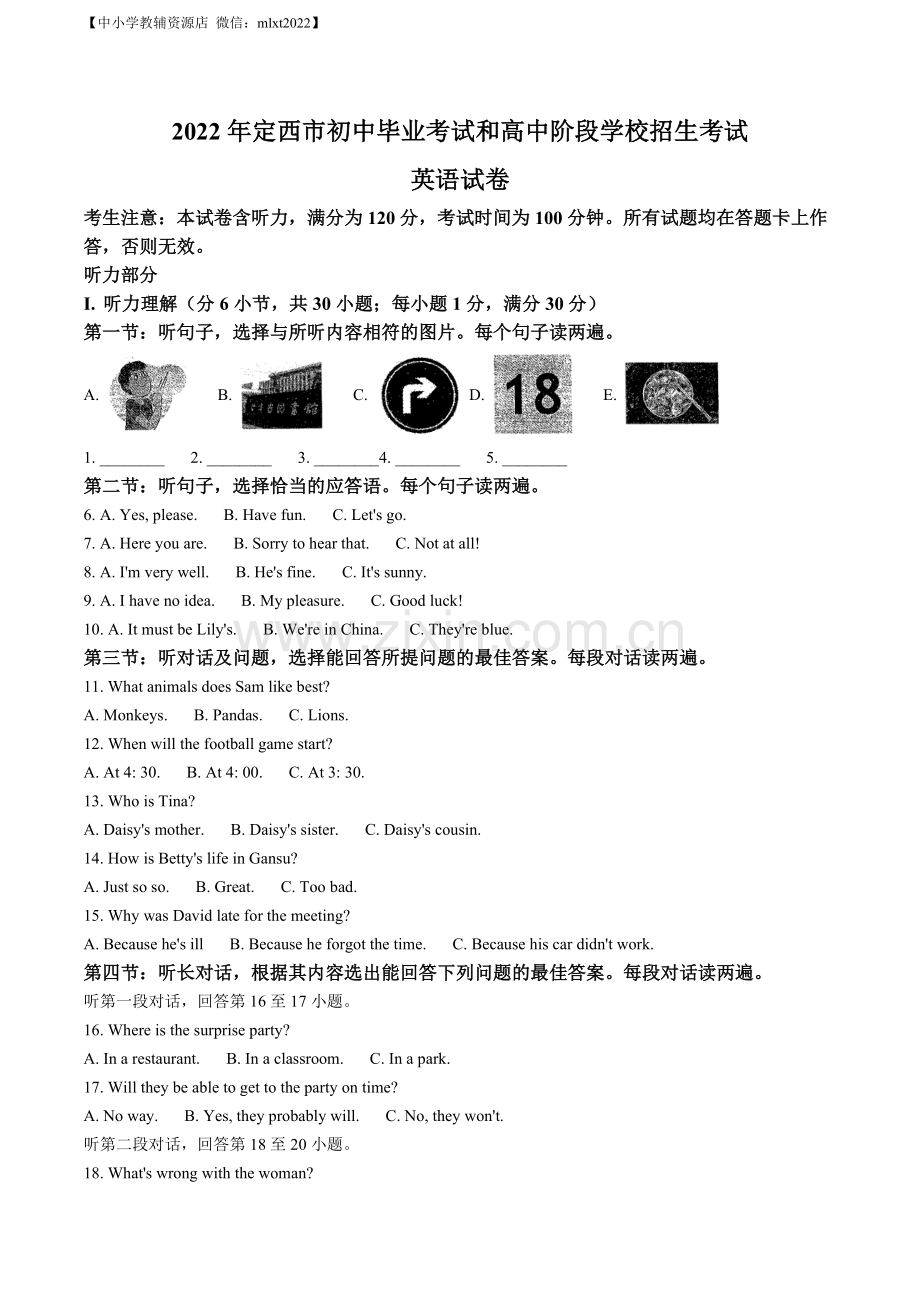 【中小学教辅资源店 微信：mlxt2022】

2022年定西市初中毕业考试和高中阶段学校招生考试

英语试卷

考生注意：本试卷含听力，满分为120分，考试时间为100分钟。所有试题均在答题卡上作答，否则无效。

听力部分

I. 听力理解（分6小节，共30小题；每小题1分，满分30分）

第一节：听句子，选择与所听内容相符的图片。每个句子读两遍。

A. B. C. D. 18 E.

1. ____ 2. ____ 3. ____4. ____ 5. ____

第二节：听句子，选择恰当的应答语。每个句子读两遍。

6. A. Yes, please. B. Have fun. C. Let's go.

7. A. Here you are. B. Sorry to hear that. C. Not at all!

8. A. I'm very well. B. He's fine. C. It's sunny.

9. A. I have no idea. B. My pleasure. C. Good luck!

10. A. It must be Lily's. B. We're in China. C. They're blue.

第三节：听对话及问题，选择能回答所提问题的最佳答案。每段对话读两遍。

11. What animals does Sam like best?

A. Monkeys. B. Pandas. C. Lions.

12. When will the football game start?

A. At 4: 30. B. At 4: 00. C. At 3: 30.

13. Who is Tina?

A. Daisy's mother. B. Daisy's sister. C. Daisy's cousin.

14. How is Betty's life in Gansu?

A. Just so so. B. Great. C. Too bad.

15. Why was David late for the meeting?

A. Because he's ill B. Because he forgot the time. C. Because his car didn't work.

第四节：听长对话，根据其内容选出能回答下列问题的最佳答案。每段对话读两遍。

听第一段对话，回答第16至17小题。

16. Where is the surprise party?

A. In a restaurant. B. In a classroom. C. In a park.

17. Will they be able to get to the party on time?

A. No way. B. Yes, they probably will. C. No, they won't.

听第二段对话，回答第18至20小题。

18. What's wrong with the woman?

www.zixin.com.cn